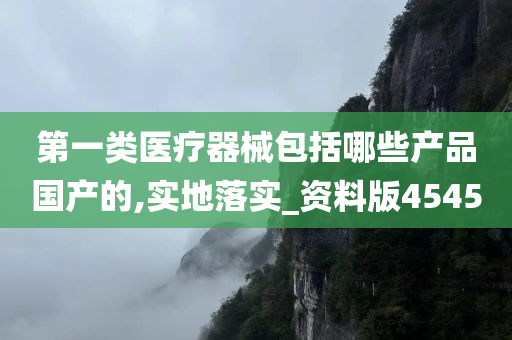 第一类医疗器械包括哪些产品国产的,实地落实_资料版4545